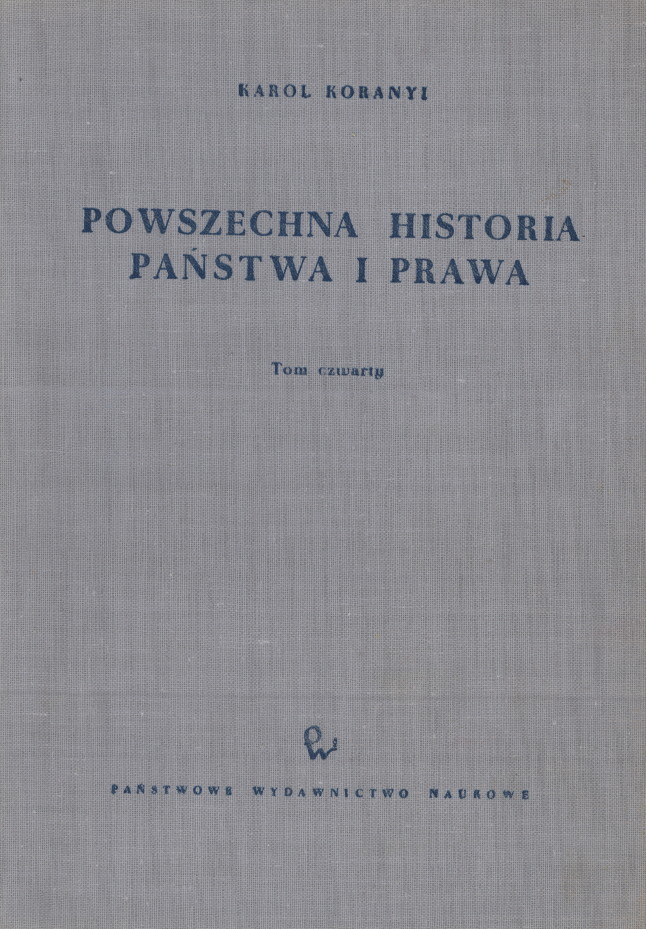 KAROL KORANYI

POWSZECHNA HISTORIA
PAŃSTWA I PRAWA

Tom czwarty

PAŃSTWOWE WYDAWNICTWO NAUKOWE